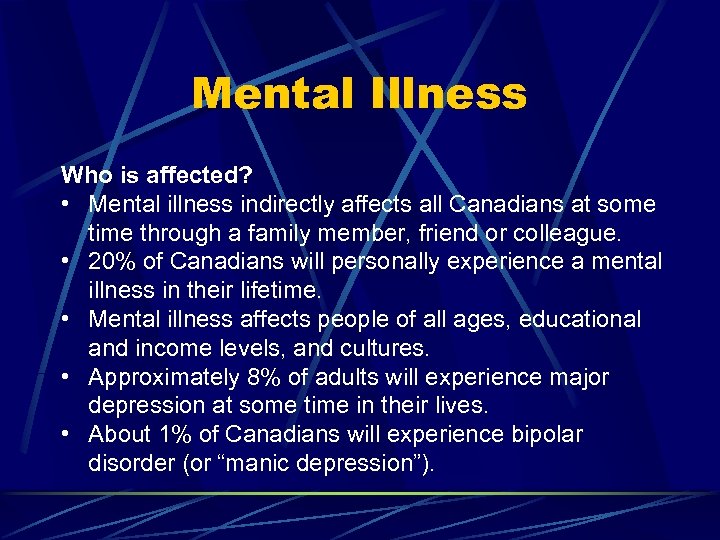 Mental Illness

Who is affected?
• Mental illness indirectly affects all Canadians at some time through a family member, friend or colleague.
• 20% of Canadians will personally experience a mental illness in their lifetime.
• Mental illness affects people of all ages, educational and income levels, and cultures.
• Approximately 8% of adults will experience major depression at some time in their lives.
• About 1% of Canadians will experience bipolar disorder (or "manic depression").